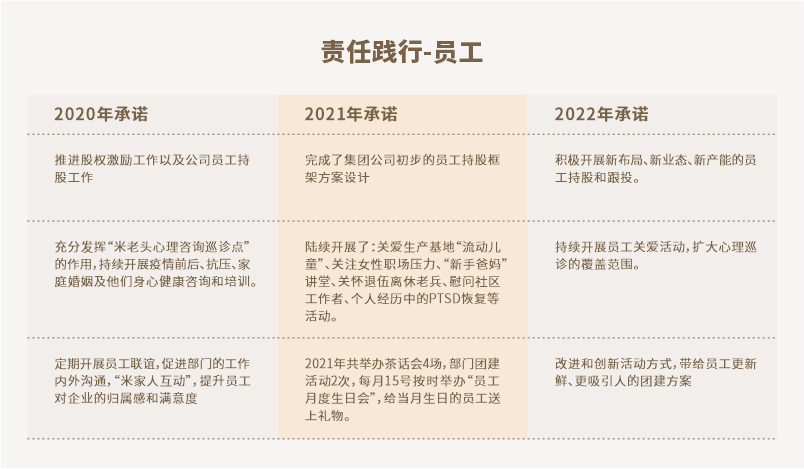 责任践行-员工

| 2020年承诺 | 2021年承诺 | 2022年承诺 |
|---|---|---|
| 推进股权激励工作以及公司员工持股工作 | 完成了集团公司初步的员工持股框架方案设计 | 积极开展新布局、新业态、新产能的员工持股和跟投。 |
| 充分发挥“米老头心理咨询巡诊点”的作用，持续开展疫情前后、抗压、家庭婚姻及他们身心健康咨询和培训。 | 陆续开展了：关爱生产基地“流动儿童”、关注女性职场压力、“新手爸妈”讲堂、关怀退伍离休老兵、慰问社区工作者、个人经历中的PTSD恢复等活动。 | 持续开展员工关爱活动，扩大心理巡诊的覆盖范围。 |
| 定期开展员工联谊，促进部门的工作内外沟通，“米家人互动”，提升员工对企业的归属感和满意度 | 2021年共举办茶话会4场，部门团建活动2次，每月15号按时举办“员工月度生日会”，给当月生日的员工送上礼物。 | 改进和创新活动方式，带给员工更新鲜、更吸引人的团建方案 |